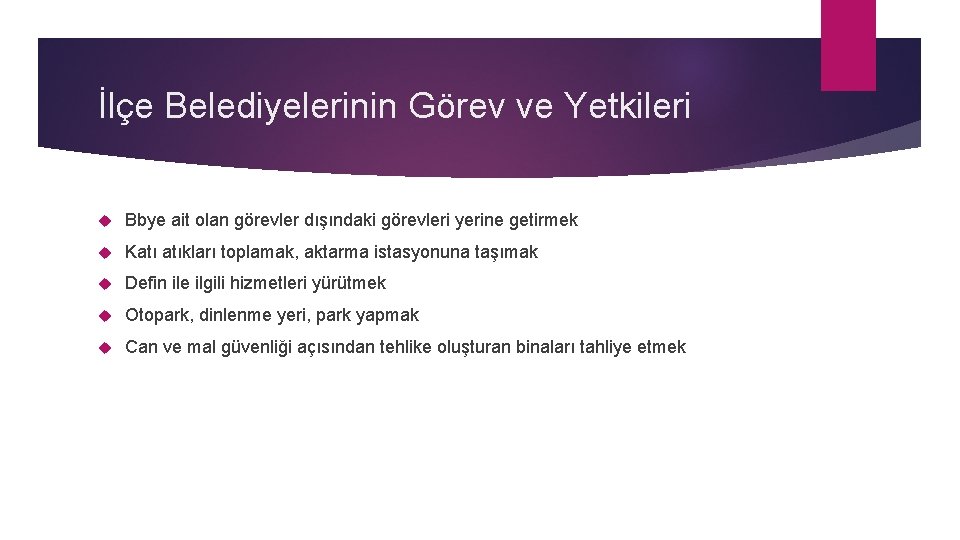 İlçe Belediyelerinin Görev ve Yetkileri

Bbye ait olan görevler dışındaki görevleri yerine getirmek

Katı atıkları toplamak, aktarma istasyonuna taşımak

Defin ile ilgili hizmetleri yürütmek

Otopark, dinlenme yeri, park yapmak

Can ve mal güvenliği açısından tehlike oluşturan binaları tahliye etmek